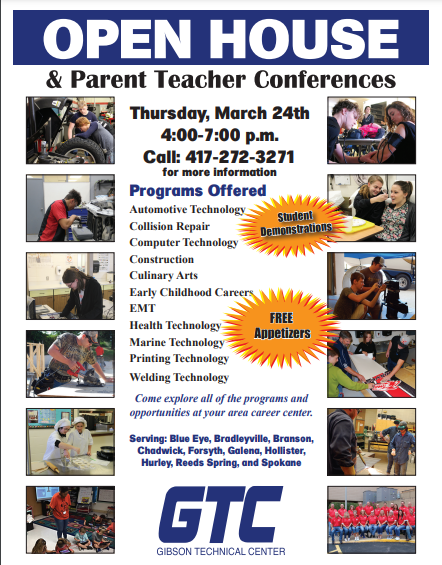 OPEN HOUSE

& Parent Teacher Conferences

Thursday, March 24th
4:00-7:00 p.m.
Call: 417-272-3271
for more information

Programs Offered

Automotive Technology
Collision Repair
Computer Technology
Construction
Culinary Arts
Early Childhood Careers
EMT
Health Technology
Marine Technology
Printing Technology
Welding Technology

Student Demonstrations

FREE Appetizers

Come explore all of the programs and opportunities at your area career center.

Serving: Blue Eye, Bradleyville, Branson, Chadwick, Forsyth, Galena, Hollister, Hurley, Reeds Spring, and Spokane

GTC
GIBSON TECHNICAL CENTER